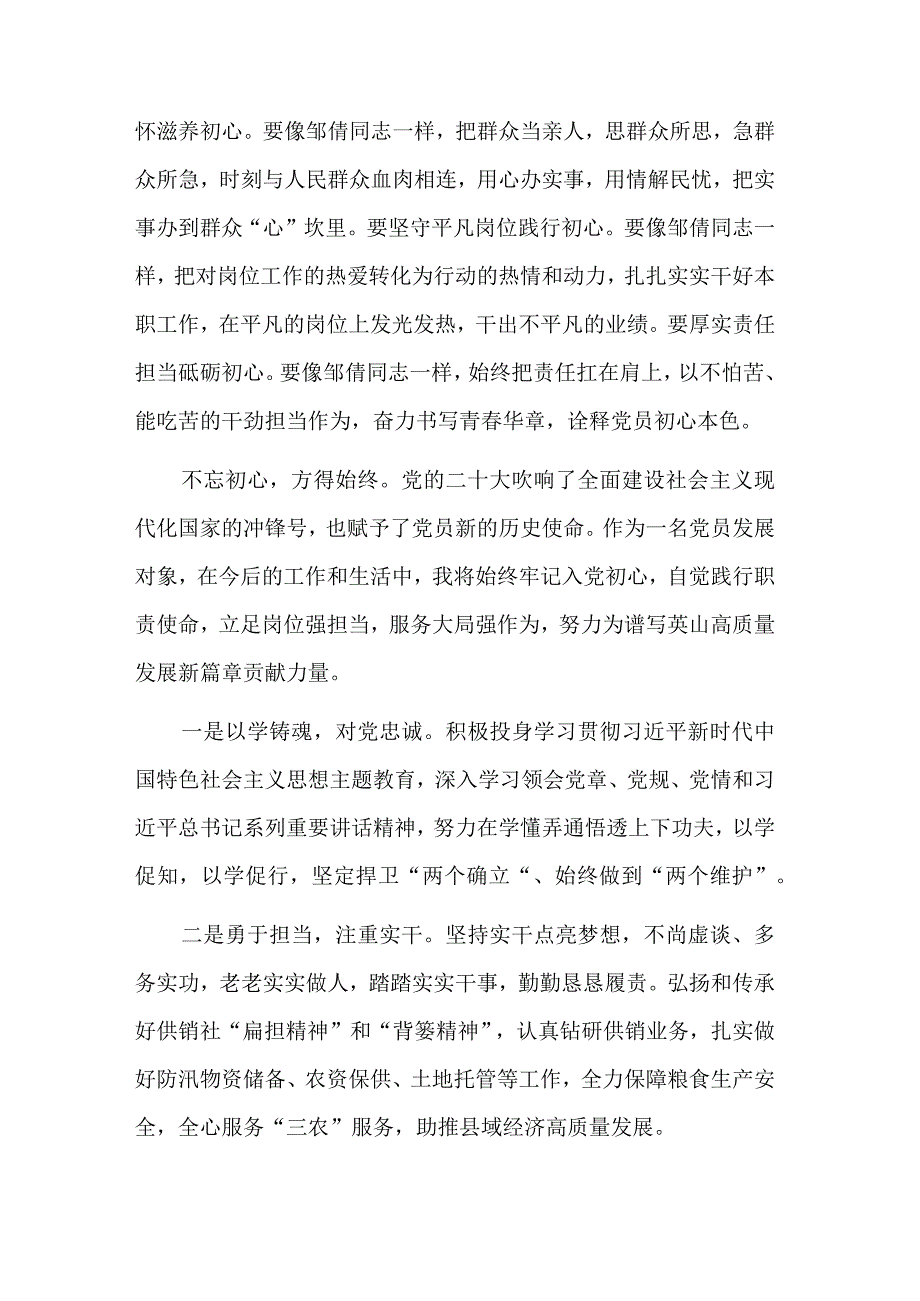 怀滋养初心。要像邹倩同志一样，把群众当亲人，思群众所思，急群众所急，时刻与人民群众血肉相连，用心办实事，用情解民忧，把实事办到群众“心”坎里。要坚守平凡岗位践行初心。要像邹倩同志一样，把对岗位工作的热爱转化为行动的热情和动力，扎扎实实干好本职工作，在平凡的岗位上发光发热，干出不平凡的业绩。要厚实责任担当砥砺初心。要像邹倩同志一样，始终把责任扛在肩上，以不怕苦、能吃苦的干劲担当作为，奋力书写青春华章，诠释党员初心本色。

不忘初心，方得始终。党的二十大吹响了全面建设社会主义现代化国家的冲锋号，也赋予了党员新的历史使命。作为一名党员发展对象，在今后的工作和生活中，我将始终牢记入党初心，自觉践行职责使命，立足岗位强担当，服务大局强作为，努力为谱写英山高质量发展新篇章贡献力量。

一是以学铸魂，对党忠诚。积极投身学习贯彻习近平新时代中国特色社会主义思想主题教育，深入学习领会党章、党规、党情和习近平总书记系列重要讲话精神，努力在学懂弄通悟透上下功夫，以学促知，以学促行，坚定捍卫“两个确立“、始终做到“两个维护”。

二是勇于担当，注重实干。坚持实干点亮梦想，不尚虚谈、多务实功，老老实实做人，踏踏实实干事，勤勤恳恳履责。弘扬和传承好供销社“扁担精神”和“背篓精神”，认真钻研供销业务，扎实做好防汛物资储备、农资保供、土地托管等工作，全力保障粮食生产安全，全心服务“三农”服务，助推县域经济高质量发展。